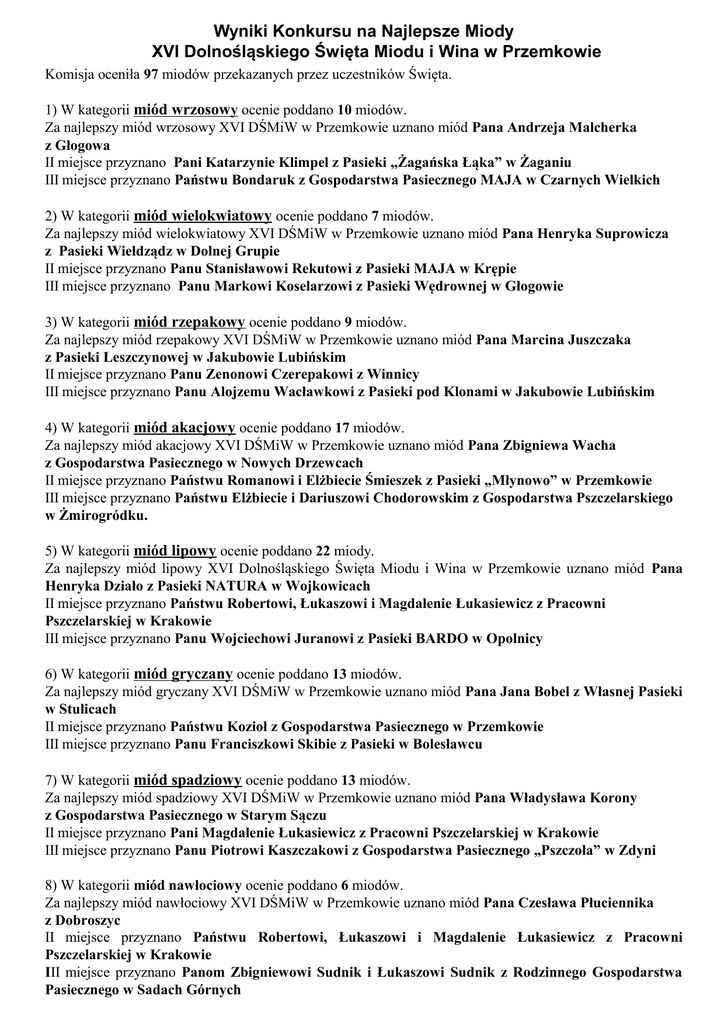 Wyniki Konkursu na Najlepsze Miody
XVI Dolnośląskiego Święta Miodu i Wina w Przemkowie

Komisja oceniła 97 miodów przekazanych przez uczestników Święta.

1) W kategorii miód wrzosowy ocenie poddano 10 miodów.
Za najlepszy miód wrzosowy XVI DŚMiW w Przemkowie uznano miód Pana Andrzeja Malcherka z Głogowa
II miejsce przyznano Pani Katarzynie Klimpel z Pasieki „Żagańska Łąka" w Żaganiu
III miejsce przyznano Państwu Bondaruk z Gospodarstwa Pasiecznego MAJA w Czarnych Wielkich

2) W kategorii miód wielokwiatowy ocenie poddano 7 miodów.
Za najlepszy miód wielokwiatowy XVI DŚMiW w Przemkowie uznano miód Pana Henryka Suprowicza z Pasieki Wieldządz w Dolnej Grupie
II miejsce przyznano Panu Stanisławowi Rekutowi z Pasieki MAJA w Krępie
III miejsce przyznano Panu Markowi Koselarzowi z Pasieki Wędrownej w Głogowie

3) W kategorii miód rzepakowy ocenie poddano 9 miodów.
Za najlepszy miód rzepakowy XVI DŚMiW w Przemkowie uznano miód Pana Marcina Juszczaka z Pasieki Leszczynowej w Jakubowie Lubińskim
II miejsce przyznano Panu Zenonowi Czerepakowi z Winnicy
III miejsce przyznano Panu Alojzemu Wacławkowi z Pasieki pod Klonami w Jakubowie Lubińskim

4) W kategorii miód akacjowy ocenie poddano 17 miodów.
Za najlepszy miód akacjowy XVI DŚMiW w Przemkowie uznano miód Pana Zbigniewa Wacha z Gospodarstwa Pasiecznego w Nowych Drzewcach
II miejsce przyznano Państwu Romanowi i Elżbiecie Śmieszek z Pasieki „Młynowo" w Przemkowie
III miejsce przyznano Państwu Elżbiecie i Dariuszowi Chodorowskim z Gospodarstwa Pszczelarskiego w Żmirogródku.

5) W kategorii miód lipowy ocenie poddano 22 miody.
Za najlepszy miód lipowy XVI Dolnośląskiego Święta Miodu i Wina w Przemkowie uznano miód Pana Henryka Działo z Pasieki NATURA w Wojkowicach
II miejsce przyznano Państwu Robertowi, Łukaszowi i Magdalenie Łukasiewicz z Pracowni Pszczelarskiej w Krakowie
III miejsce przyznano Panu Wojciechowi Juranowi z Pasieki BARDO w Opolnicy

6) W kategorii miód gryczany ocenie poddano 13 miodów.
Za najlepszy miód gryczany XVI DŚMiW w Przemkowie uznano miód Pana Jana Bobel z Własnej Pasieki w Stulicach
II miejsce przyznano Państwu Kozioł z Gospodarstwa Pasiecznego w Przemkowie
III miejsce przyznano Panu Franciszkowi Skibie z Pasieki w Bolesławcu

7) W kategorii miód spadziowy ocenie poddano 13 miodów.
Za najlepszy miód spadziowy XVI DŚMiW w Przemkowie uznano miód Pana Władysława Korony z Gospodarstwa Pasiecznego w Starym Sączu
II miejsce przyznano Pani Magdalenie Łukasiewicz z Pracowni Pszczelarskiej w Krakowie
III miejsce przyznano Panu Piotrowi Kaszczakowi z Gospodarstwa Pasiecznego „Pszczoła" w Zdyni

8) W kategorii miód nawłociowy ocenie poddano 6 miodów.
Za najlepszy miód nawłociowy XVI DŚMiW w Przemkowie uznano miód Pana Czesława Płuciennika z Dobroszyc
II miejsce przyznano Państwu Robertowi, Łukaszowi i Magdalenie Łukasiewicz z Pracowni Pszczelarskiej w Krakowie
III miejsce przyznano Panom Zbigniewowi Sudnik i Łukaszowi Sudnik z Rodzinnego Gospodarstwa Pasiecznego w Sadach Górnych